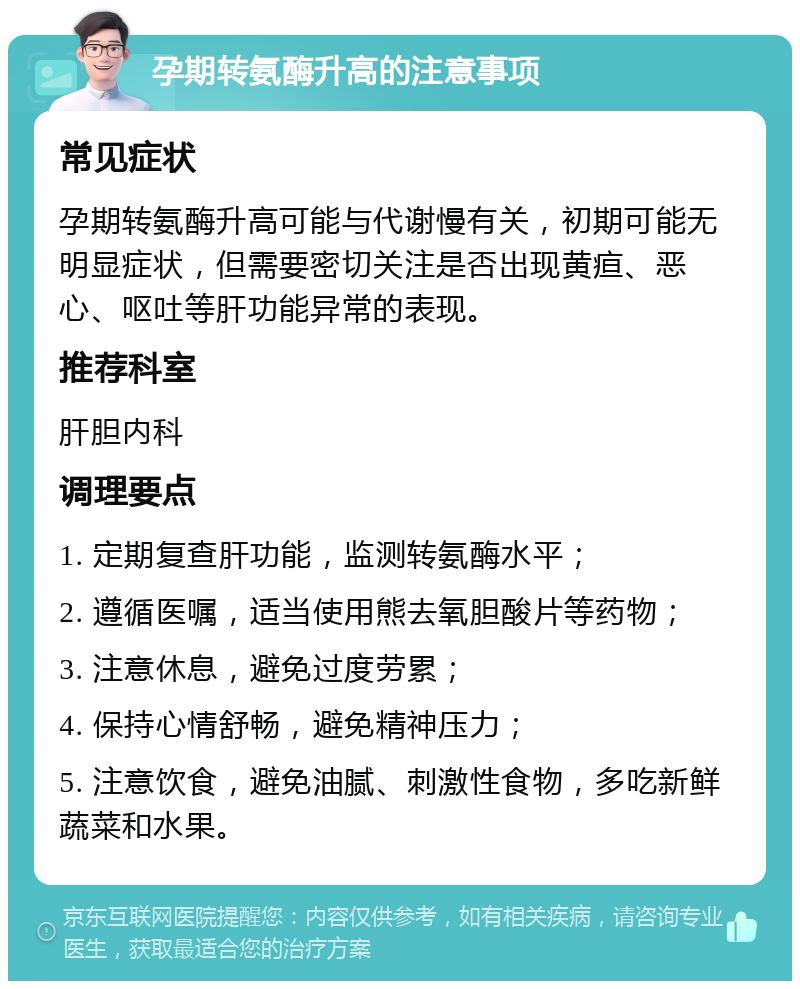 孕期转氨酶升高的注意事项

常见症状

孕期转氨酶升高可能与代谢慢有关，初期可能无明显症状，但需要密切关注是否出现黄疸、恶心、呕吐等肝功能异常的表现。

推荐科室

肝胆内科

调理要点

1. 定期复查肝功能，监测转氨酶水平；

2. 遵循医嘱，适当使用熊去氧胆酸片等药物；

3. 注意休息，避免过度劳累；

4. 保持心情舒畅，避免精神压力；

5. 注意饮食，避免油腻、刺激性食物，多吃新鲜蔬菜和水果。

京东互联网医院提醒您：内容仅供参考，如有相关疾病，请咨询专业医生，获取最适合您的治疗方案